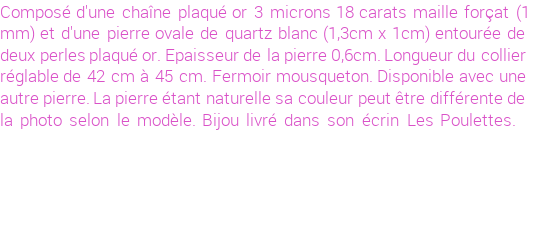 Composé d'une chaîne plaqué or 3 microns 18 carats maille forçat (1 mm) et d'une pierre ovale de quartz blanc (1,3cm x 1cm) entourée de deux perles plaqué or. Epaisseur de la pierre 0,6cm. Longueur du collier réglable de 42 cm à 45 cm. Fermoir mousqueton. Disponible avec une autre pierre. La pierre étant naturelle sa couleur peut être différente de la photo selon le modèle. Bijou livré dans son écrin Les Poulettes.